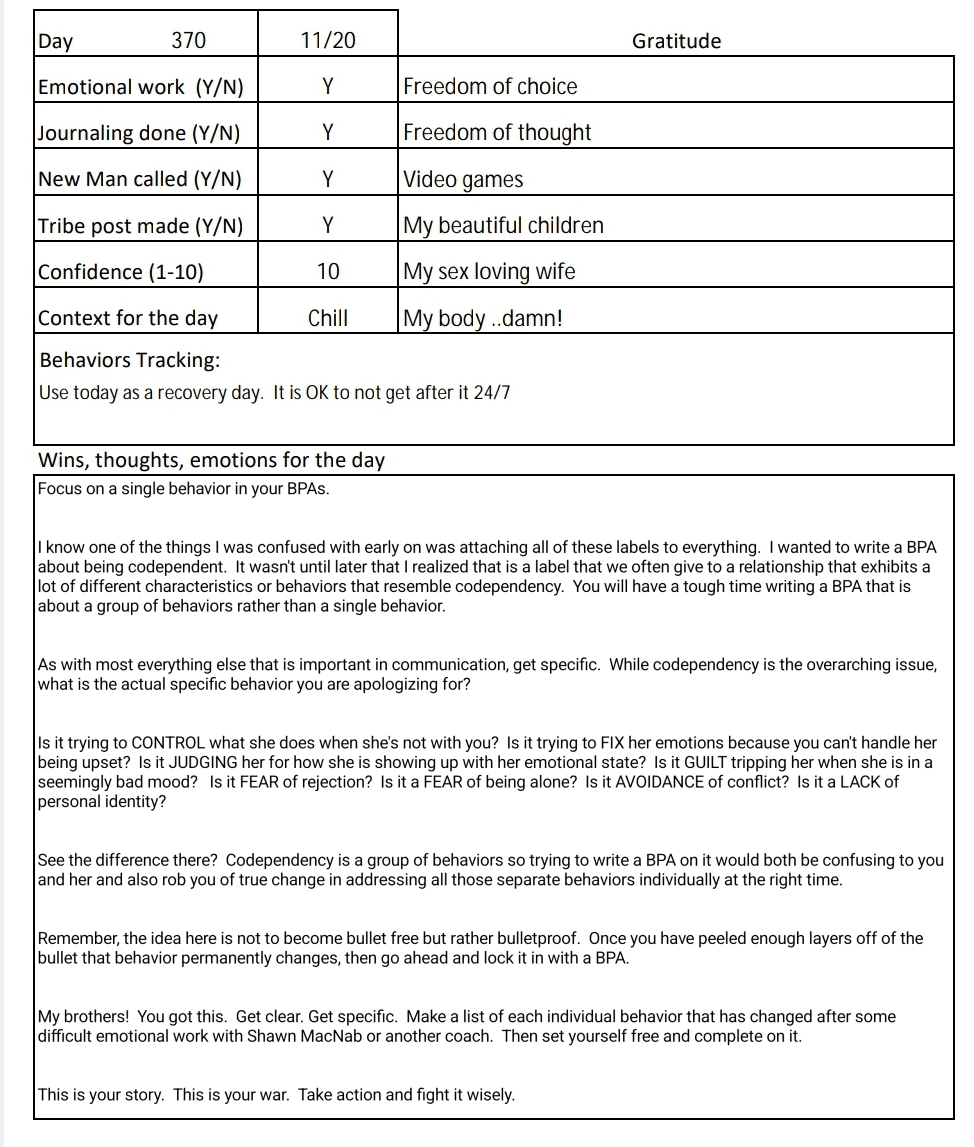 | Day 370 | 11/20 | Gratitude |
|---|---|---|
| Emotional work (Y/N) | Y | Freedom of choice |
| Journaling done (Y/N) | Y | Freedom of thought |
| New Man called (Y/N) | Y | Video games |
| Tribe post made (Y/N) | Y | My beautiful children |
| Confidence (1-10) | 10 | My sex loving wife |
| Context for the day | Chill | My body ..damn! |

Behaviors Tracking:
Use today as a recovery day. It is OK to not get after it 24/7

Wins, thoughts, emotions for the day
Focus on a single behavior in your BPAs.

I know one of the things I was confused with early on was attaching all of these labels to everything. I wanted to write a BPA about being codependent. It wasn't until later that I realized that is a label that we often give to a relationship that exhibits a lot of different characteristics or behaviors that resemble codependency. You will have a tough time writing a BPA that is about a group of behaviors rather than a single behavior.

As with most everything else that is important in communication, get specific. While codependency is the overarching issue, what is the actual specific behavior you are apologizing for?

Is it trying to CONTROL what she does when she's not with you? Is it trying to FIX her emotions because you can't handle her being upset? Is it JUDGING her for how she is showing up with her emotional state? Is it GUILT tripping her when she is in a seemingly bad mood? Is it FEAR of rejection? Is it a FEAR of being alone? Is it AVOIDANCE of conflict? Is it a LACK of personal identity?

See the difference there? Codependency is a group of behaviors so trying to write a BPA on it would both be confusing to you and her and also rob you of true change in addressing all those separate behaviors individually at the right time.

Remember, the idea here is not to become bullet free but rather bulletproof. Once you have peeled enough layers off of the bullet that behavior permanently changes, then go ahead and lock it in with a BPA.

My brothers! You got this. Get clear. Get specific. Make a list of each individual behavior that has changed after some difficult emotional work with Shawn MacNab or another coach. Then set yourself free and complete on it.

This is your story. This is your war. Take action and fight it wisely.